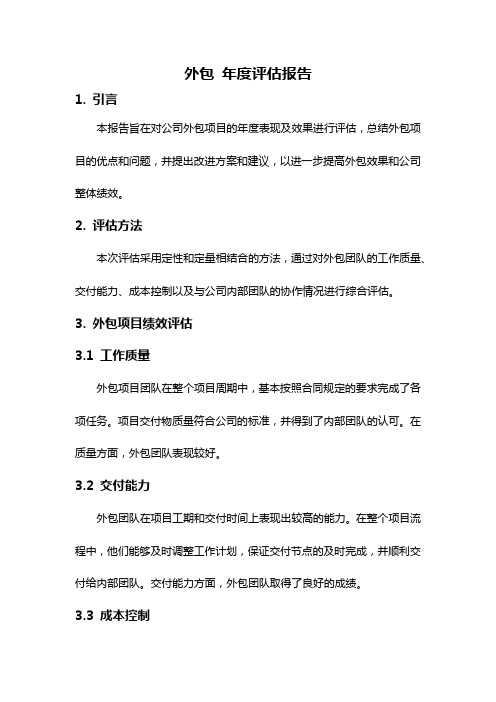 外包 年度评估报告

1. 引言

本报告旨在对公司外包项目的年度表现及效果进行评估，总结外包项目的优点和问题，并提出改进方案和建议，以进一步提高外包效果和公司整体绩效。

2. 评估方法

本次评估采用定性和定量相结合的方法，通过对外包团队的工作质量、交付能力、成本控制以及与公司内部团队的协作情况进行综合评估。

3. 外包项目绩效评估

3.1 工作质量

外包项目团队在整个项目周期中，基本按照合同规定的要求完成了各项任务。项目交付物质量符合公司的标准，并得到了内部团队的认可。在质量方面，外包团队表现较好。

3.2 交付能力

外包团队在项目工期和交付时间上表现出较高的能力。在整个项目流程中，他们能够及时调整工作计划，保证交付节点的及时完成，并顺利交付给内部团队。交付能力方面，外包团队取得了良好的成绩。

3.3 成本控制